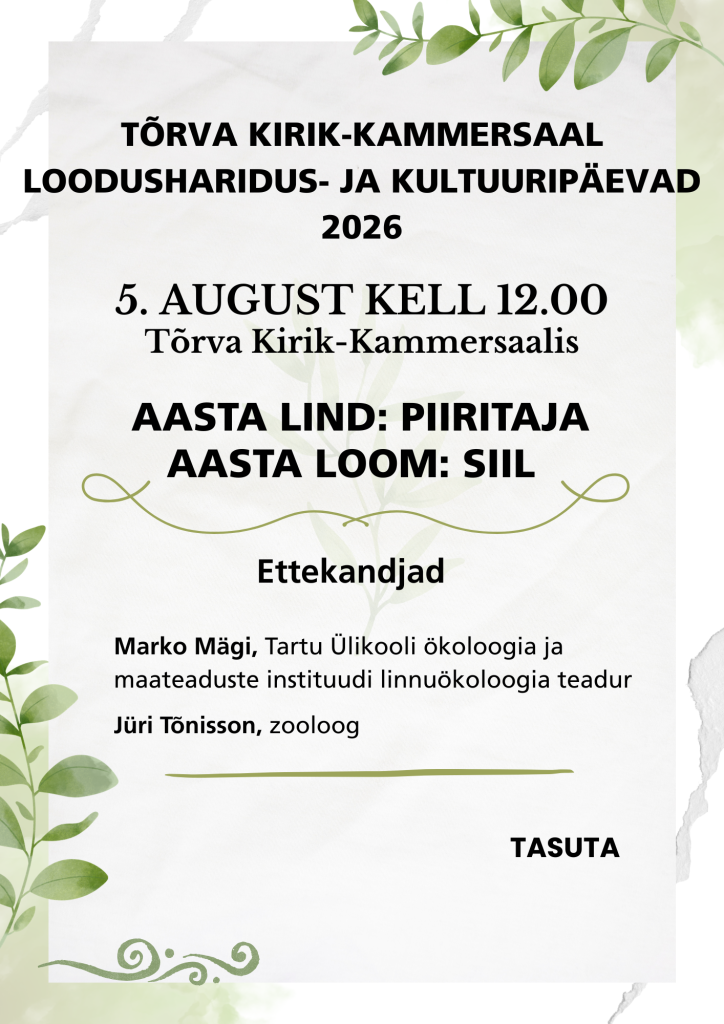 TÕRVA KIRIK-KAMMERSAAL
LOODUSHARIDUS- JA KULTUURIPÄEVAD
2026

5. AUGUST KELL 12.00
Tõrva Kirik-Kammersaalis

AASTA LIND: PIIRITAJA
AASTA LOOM: SIIL

Ettekandjad

Marko Mägi, Tartu Ülikooli ökoloogia ja maateaduste instituudi linnuökoloogia teadur

Jüri Tõnisson, zooloog

TASUTA